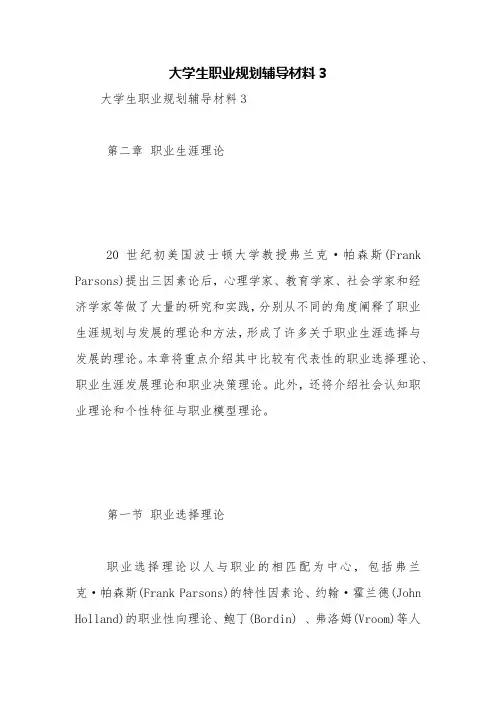 大学生职业规划辅导材料 3

大学生职业规划辅导材料 3

第二章 职业生涯理论

20 世纪初美国波士顿大学教授弗兰克·帕森斯(Frank Parsons)提出三因素论后，心理学家、教育学家、社会学家和经济学家等做了大量的研究和实践，分别从不同的角度阐释了职业生涯规划与发展的理论和方法，形成了许多关于职业生涯选择与发展的理论。本章将重点介绍其中比较有代表性的职业选择理论、职业生涯发展理论和职业决策理论。此外，还将介绍社会认知职业理论和个性特征与职业模型理论。

第一节 职业选择理论

职业选择理论以人与职业的相匹配为中心，包括弗兰克·帕森斯(Frank Parsons)的特性因素论、约翰·霍兰德(John Holland)的职业性向理论、鲍丁(Bordin) 、弗洛姆(Vroom)等人